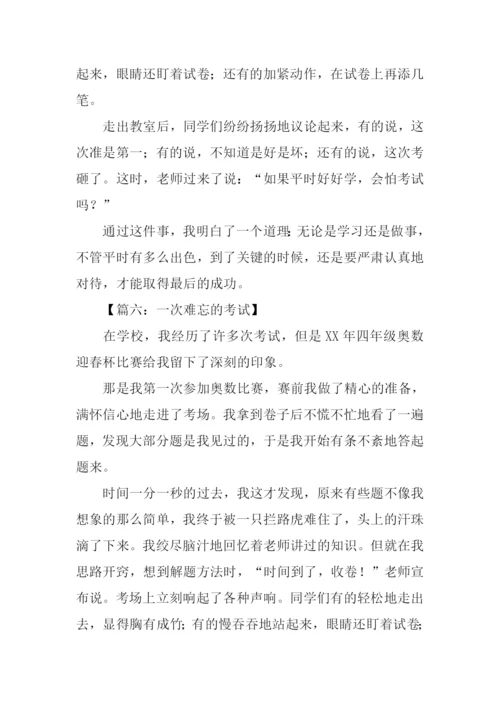 起来，眼睛还盯着试卷；还有的加紧动作，在试卷上再添几笔。

走出教室后，同学们纷纷扬扬地议论起来，有的说，这次准是第一；有的说，不知道是好是坏；还有的说，这次考砸了。这时，老师过来了说：“如果平时好好学，会怕考试吗？”

通过这件事，我明白了一个道理：无论是学习还是做事，不管平时有多么出色，到了关键的时候，还是要严肃认真地对待，才能取得最后的成功。

【篇六：一次难忘的考试】

在学校，我经历了许多次考试，但是 XX 年四年级奥数迎春杯比赛给我留下了深刻的印象。

那是我第一次参加奥数比赛，赛前我做了精心的准备，满怀信心地走进了考场。我拿到卷子后不慌不忙地看了一遍题，发现大部分题是我见过的，于是我开始有条不紊地答起题来。

时间一分一秒的过去，我这才发现，原来有些题不像我想象的那么简单，我终于被一只拦路虎难住了，头上的汗珠滴了下来。我绞尽脑汁地回忆着老师讲过的知识。但就在我思路开窍，想到解题方法时，“时间到了，收卷！”老师宣布说。考场上立刻响起了各种声响。同学们有的轻松地走出去，显得胸有成竹；有的慢吞吞地站起来，眼睛还盯着试卷；